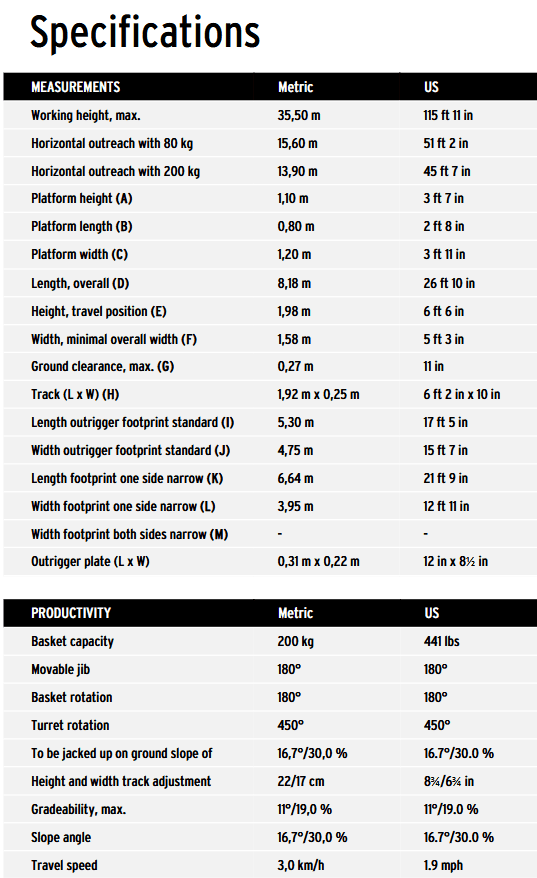 Specifications

| MEASUREMENTS | Metric | US |
|---|---|---|
| Working height, max. | 35,50 m | 115 ft 11 in |
| Horizontal outreach with 80 kg | 15,60 m | 51 ft 2 in |
| Horizontal outreach with 200 kg | 13,90 m | 45 ft 7 in |
| Platform height (A) | 1,10 m | 3 ft 7 in |
| Platform length (B) | 0,80 m | 2 ft 8 in |
| Platform width (C) | 1,20 m | 3 ft 11 in |
| Length, overall (D) | 8,18 m | 26 ft 10 in |
| Height, travel position (E) | 1,98 m | 6 ft 6 in |
| Width, minimal overall width (F) | 1,58 m | 5 ft 3 in |
| Ground clearance, max. (G) | 0,27 m | 11 in |
| Track (L x W) (H) | 1,92 m x 0,25 m | 6 ft 2 in x 10 in |
| Length outrigger footprint standard (I) | 5,30 m | 17 ft 5 in |
| Width outrigger footprint standard (J) | 4,75 m | 15 ft 7 in |
| Length footprint one side narrow (K) | 6,64 m | 21 ft 9 in |
| Width footprint one side narrow (L) | 3,95 m | 12 ft 11 in |
| Width footprint both sides narrow (M) | - | - |
| Outrigger plate (L x W) | 0,31 m x 0,22 m | 12 in x 8½ in |

| PRODUCTIVITY | Metric | US |
|---|---|---|
| Basket capacity | 200 kg | 441 lbs |
| Movable jib | 180° | 180° |
| Basket rotation | 180° | 180° |
| Turret rotation | 450° | 450° |
| To be jacked up on ground slope of | 16,7°/30,0 % | 16.7°/30.0 % |
| Height and width track adjustment | 22/17 cm | 8¾/6¾ in |
| Gradeability, max. | 11°/19,0 % | 11°/19.0 % |
| Slope angle | 16,7°/30,0 % | 16.7°/30.0 % |
| Travel speed | 3,0 km/h | 1.9 mph |